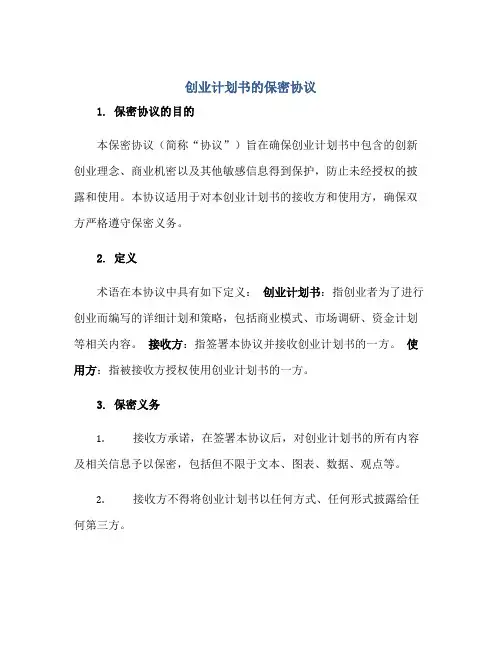 创业计划书的保密协议

1. 保密协议的目的

本保密协议（简称“协议”）旨在确保创业计划书中包含的创新创业理念、商业机密以及其他敏感信息得到保护，防止未经授权的披露和使用。本协议适用于对本创业计划书的接收方和使用方，确保双方严格遵守保密义务。

2. 定义

术语在本协议中具有如下定义： 创业计划书：指创业者为了进行创业而编写的详细计划和策略，包括商业模式、市场调研、资金计划等相关内容。 接收方：指签署本协议并接收创业计划书的一方。 使用方：指被接收方授权使用创业计划书的一方。

3. 保密义务

1. 接收方承诺，在签署本协议后，对创业计划书的所有内容及相关信息予以保密，包括但不限于文本、图表、数据、观点等。

2. 接收方不得将创业计划书以任何方式、任何形式披露给任何第三方。